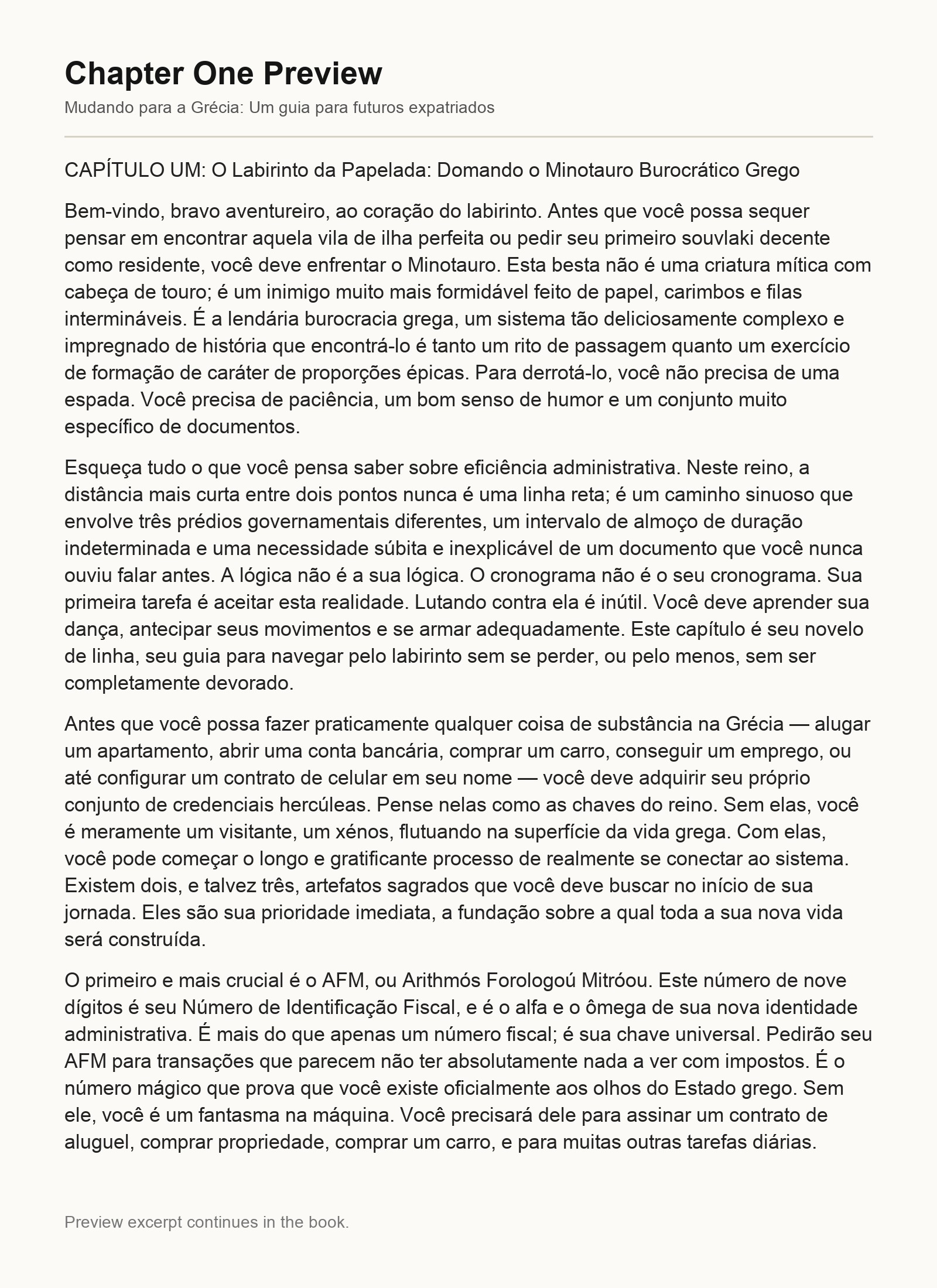 Chapter One Preview

Mudando para a Grécia: Um guia para futuros expatriados

CAPÍTULO UM: O Labirinto da Papelada: Domando o Minotauro Burocrático Grego

Bem-vindo, bravo aventureiro, ao coração do labirinto. Antes que você possa sequer pensar em encontrar aquela vila de ilha perfeita ou pedir seu primeiro souvlaki decente como residente, você deve enfrentar o Minotauro. Esta besta não é uma criatura mítica com cabeça de touro; é um inimigo muito mais formidável feito de papel, carimbos e filas intermináveis. É a lendária burocracia grega, um sistema tão deliciosamente complexo e impregnado de história que encontrá-lo é tanto um rito de passagem quanto um exercício de formação de caráter de proporções épicas. Para derrotá-lo, você não precisa de uma espada. Você precisa de paciência, um bom senso de humor e um conjunto muito específico de documentos.

Esqueça tudo o que você pensa saber sobre eficiência administrativa. Neste reino, a distância mais curta entre dois pontos nunca é uma linha reta; é um caminho sinuoso que envolve três prédios governamentais diferentes, um intervalo de almoço de duração indeterminada e uma necessidade súbita e inexplicável de um documento que você nunca ouviu falar antes. A lógica não é a sua lógica. O cronograma não é o seu cronograma. Sua primeira tarefa é aceitar esta realidade. Lutando contra ela é inútil. Você deve aprender sua dança, antecipar seus movimentos e se armar adequadamente. Este capítulo é seu novelo de linha, seu guia para navegar pelo labirinto sem se perder, ou pelo menos, sem ser completamente devorado.

Antes que você possa fazer praticamente qualquer coisa de substância na Grécia — alugar um apartamento, abrir uma conta bancária, comprar um carro, conseguir um emprego, ou até configurar um contrato de celular em seu nome — você deve adquirir seu próprio conjunto de credenciais hercúleas. Pense nelas como as chaves do reino. Sem elas, você é meramente um visitante, um xénos, flutuando na superfície da vida grega. Com elas, você pode começar o longo e gratificante processo de realmente se conectar ao sistema. Existem dois, e talvez três, artefatos sagrados que você deve buscar no início de sua jornada. Eles são sua prioridade imediata, a fundação sobre a qual toda a sua nova vida será construída.

O primeiro e mais crucial é o AFM, ou Arithmós Forologoú Mitróou. Este número de nove dígitos é seu Número de Identificação Fiscal, e é o alfa e o ômega de sua nova identidade administrativa. É mais do que apenas um número fiscal; é sua chave universal. Pedirão seu AFM para transações que parecem não ter absolutamente nada a ver com impostos. É o número mágico que prova que você existe oficialmente aos olhos do Estado grego. Sem ele, você é um fantasma na máquina. Você precisará dele para assinar um contrato de aluguel, comprar propriedade, comprar um carro, e para muitas outras tarefas diárias.

Preview excerpt continues in the book.